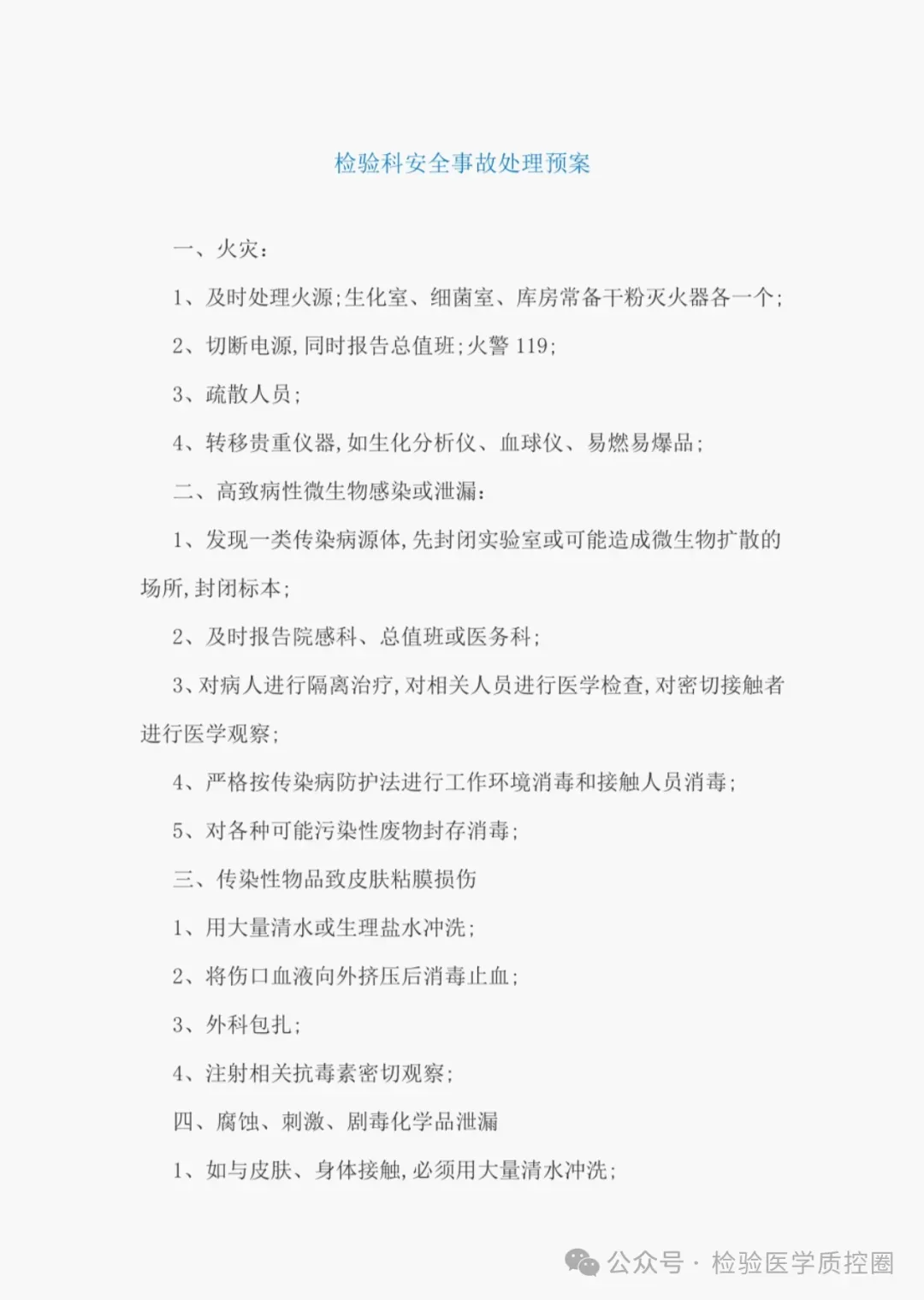 检验科安全事故处理预案

一、火灾：

1、及时处理火源;生化室、细菌室、库房常备干粉灭火器各一个;

2、切断电源,同时报告总值班;火警 119;

3、疏散人员;

4、转移贵重仪器,如生化分析仪、血球仪、易燃易爆品;

二、高致病性微生物感染或泄漏：

1、发现一类传染病源体,先封闭实验室或可能造成微生物扩散的场所,封闭标本;

2、及时报告院感科、总值班或医务科;

3、对病人进行隔离治疗,对相关人员进行医学检查,对密切接触者进行医学观察;

4、严格按传染病防护法进行工作环境消毒和接触人员消毒;

5、对各种可能污染性废物封存消毒;

三、传染性物品致皮肤粘膜损伤

1、用大量清水或生理盐水冲洗;

2、将伤口血液向外挤压后消毒止血;

3、外科包扎;

4、注射相关抗毒素密切观察;

四、腐蚀、刺激、剧毒化学品泄漏

1、如与皮肤、身体接触,必须用大量清水冲洗;

公众号 · 检验医学质控圈